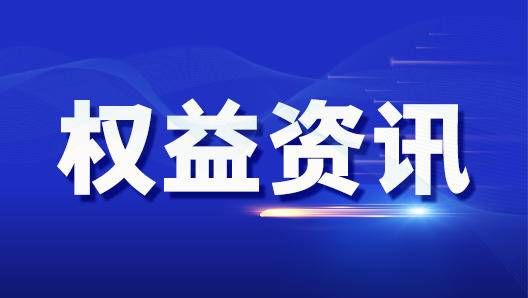 权益资讯